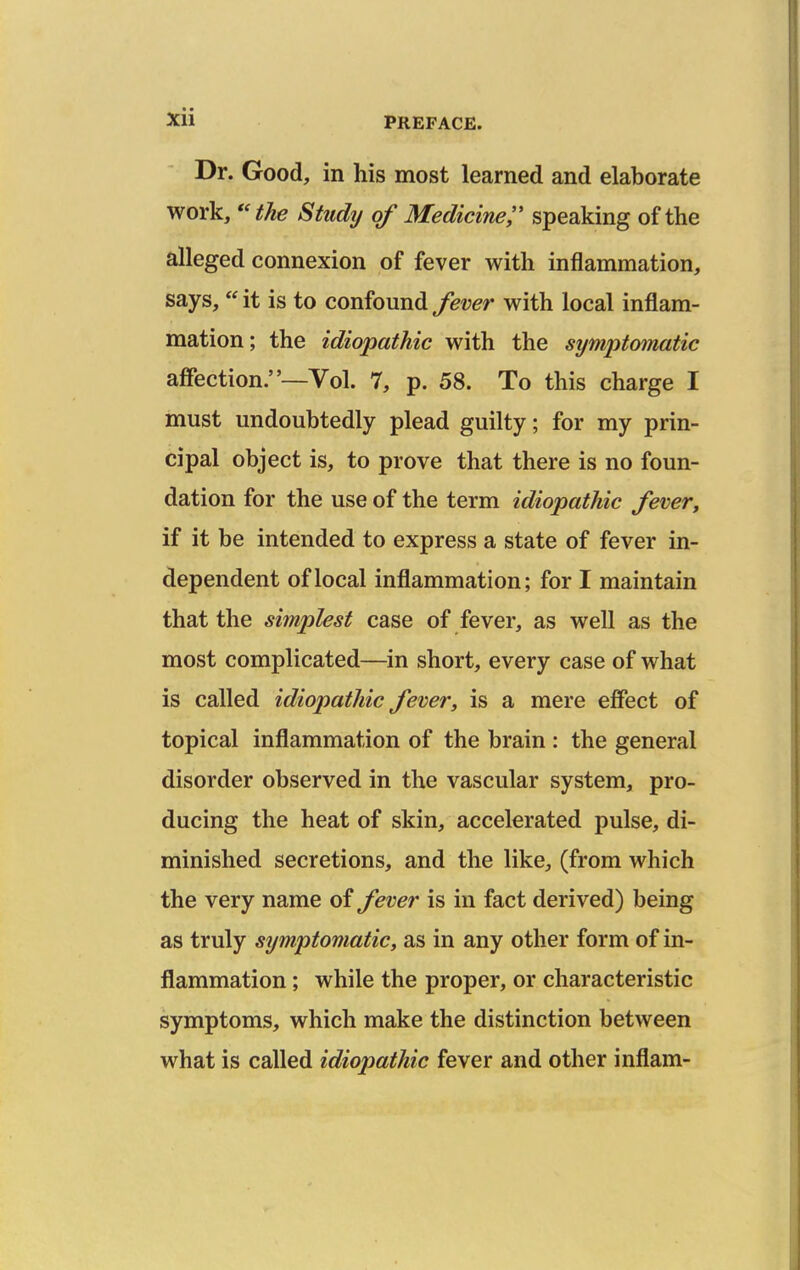 xii PREFACE.

Dr. Good, in his most learned and elaborate work, "the Study of Medicine," speaking of the alleged connexion of fever with inflammation, says, "it is to confound fever with local inflammation; the idiopathic with the symptomatic affection."—Vol. 7, p. 58. To this charge I must undoubtedly plead guilty; for my principal object is, to prove that there is no foundation for the use of the term idiopathic fever, if it be intended to express a state of fever independent of local inflammation; for I maintain that the simplest case of fever, as well as the most complicated—in short, every case of what is called idiopathic fever, is a mere effect of topical inflammation of the brain: the general disorder observed in the vascular system, producing the heat of skin, accelerated pulse, diminished secretions, and the like, (from which the very name of fever is in fact derived) being as truly symptomatic, as in any other form of inflammation; while the proper, or characteristic symptoms, which make the distinction between what is called idiopathic fever and other inflam-